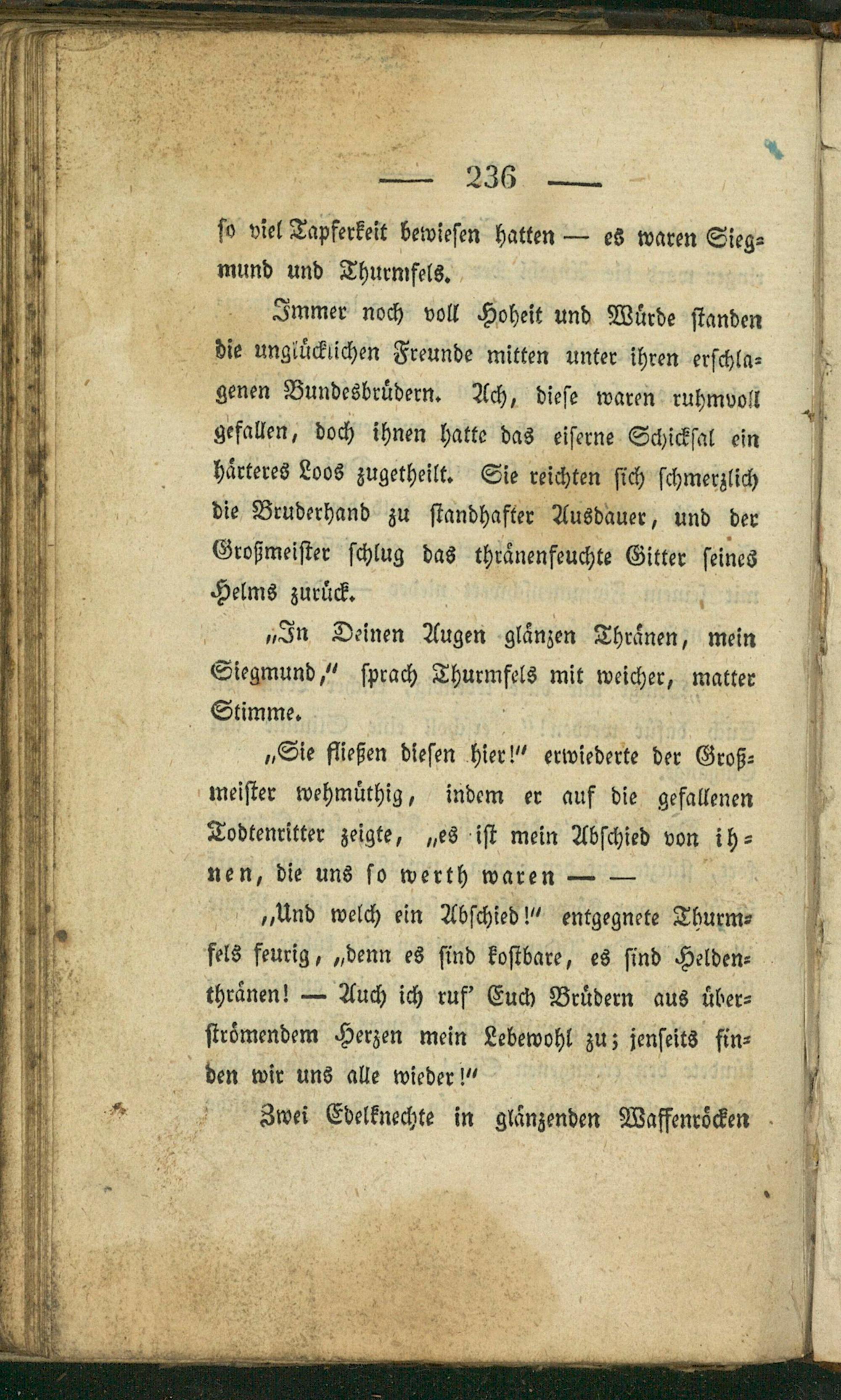 — 236 —

so viel Tapferkeit bewiesen hatten — es waren Siegmund und Thurmfels.

Immer noch voll Hoheit und Würde standen die unglücklichen Freunde mitten unter ihren erschlagenen Bundesbrüdern. Ach, diese waren ruhmvoll gefallen, doch ihnen hatte das eiserne Schicksal ein härteres Loos zugetheilt. Sie reichten sich schmerzlich die Bruderhand zu standhafter Ausdauer, und der Großmeister schlug das thränenfeuchte Gitter seines Helms zurück.

„In Deinen Augen glänzen Thränen, mein Siegmund," sprach Thurmfels mit weicher, matter Stimme.

„Sie fließen diesen hier!" erwiederte der Großmeister wehmüthig, indem er auf die gefallenen Todtenritter zeigte, „es ist mein Abschied von ihnen, die uns so werth waren — —

„Und welch ein Abschied!" entgegnete Thurmfels feurig, „denn es sind kostbare, es sind Heldenthränen! — Auch ich ruf' Euch Brüdern aus überströmendem Herzen mein Lebewohl zu; jenseits finden wir uns alle wieder!"

Zwei Edelknechte in glänzenden Waffenröcken